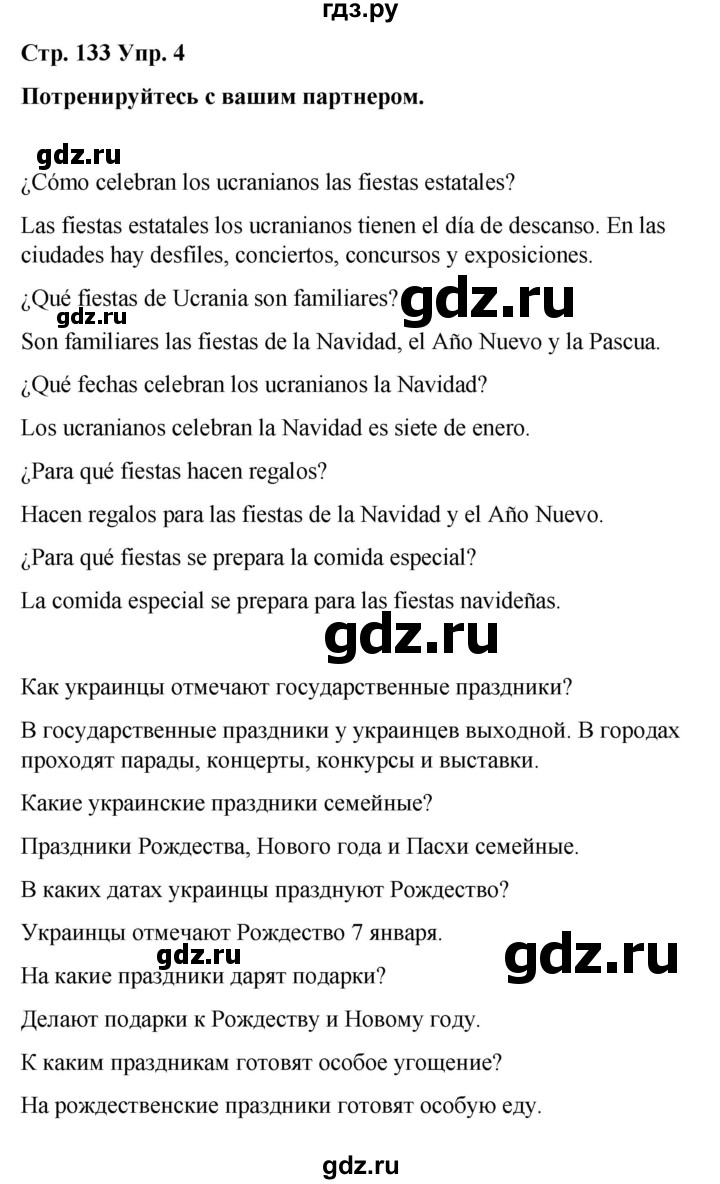 гдз.ру

Стр. 133 Упр. 4

Потренируйтесь с вашим партнером.

gdz.ru

¿Cómo celebran los ucranianos las fiestas estatales?

Las fiestas estatales los ucranianos tienen el día de descanso. En las ciudades hay desfiles, conciertos, concursos y exposiciones.

¿Qué fiestas de Ucrania son familiares? gdz.ru

gdz.ru

Son familiares las fiestas de la Navidad, el Año Nuevo y la Pascua.

¿Qué fechas celebran los ucranianos la Navidad?

Los ucranianos celebran la Navidad es siete de enero.

¿Para qué fiestas hacen regalos?

Hacen regalos para las fiestas de la Navidad y el Año Nuevo.

¿Para qué fiestas se prepara la comida especial?

La comida especial se prepara para las fiestas navideñas.

gdz.ru

Как украинцы отмечают государственные праздники?

В государственные праздники у украинцев выходной. В городах проходят парады, концерты, конкурсы и выставки.

Какие украинские праздники семейные?

Праздники Рождества, Нового года и Пасхи семейные.

В каких датах украинцы празднуют Рождество?

Украинцы отмечают Рождество 7 января.

gdz.ru

gdz.ru

На какие праздники дарят подарки?

Делают подарки к Рождеству и Новому году.

К каким праздникам готовят особое угощение?

На рождественские праздники готовят особую еду.

gdz.ru